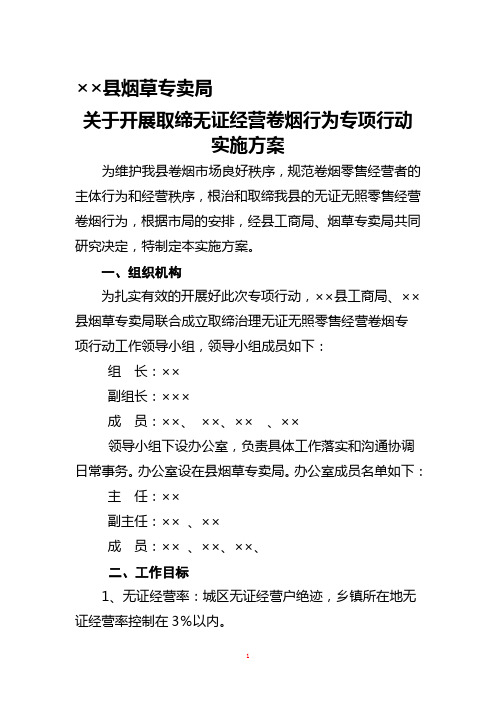 ××县烟草专卖局

关于开展取缔无证经营卷烟行为专项行动实施方案

为维护我县卷烟市场良好秩序，规范卷烟零售经营者的主体行为和经营秩序，根治和取缔我县的无证无照零售经营卷烟行为，根据市局的安排，经县工商局、烟草专卖局共同研究决定，特制定本实施方案。

一、组织机构

为扎实有效的开展好此次专项行动，××县工商局、××县烟草专卖局联合成立取缔治理无证无照零售经营卷烟专项行动工作领导小组，领导小组成员如下：

组　长：××

副组长：×××

成　员：××、 ××、×× 、××

领导小组下设办公室，负责具体工作落实和沟通协调日常事务。办公室设在县烟草专卖局。办公室成员名单如下：

主　任：××

副主任：×× 、××

成　员：×× 、××、××、

二、工作目标

1、无证经营率：城区无证经营户绝迹，乡镇所在地无证经营率控制在 3%以内。

1